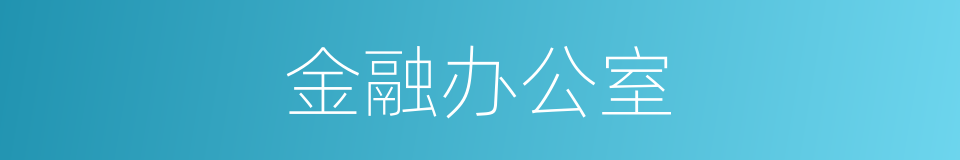 金融办公室